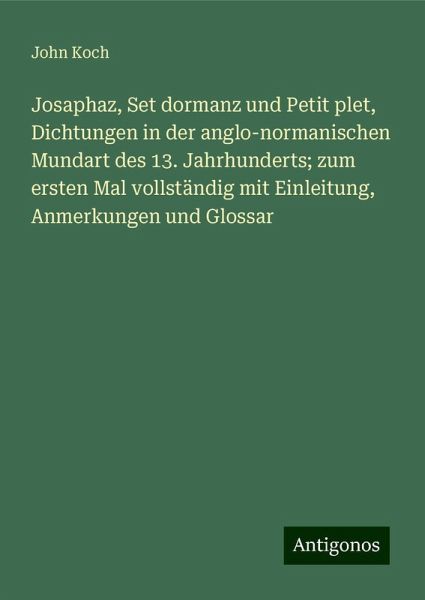 John Koch

Josaphaz, Set dormanz und Petit plet, Dichtungen in der anglo-normanischen Mundart des 13. Jahrhunderts; zum ersten Mal vollständig mit Einleitung, Anmerkungen und Glossar

Antigonos